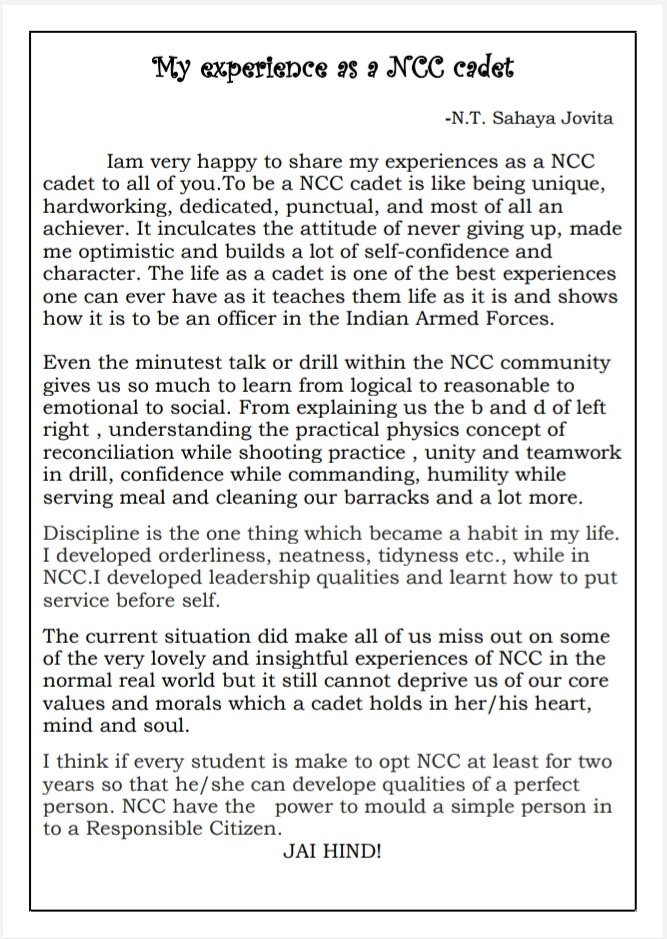 My experience as a NCC cadet

-N.T. Sahaya Jovita

Iam very happy to share my experiences as a NCC cadet to all of you.To be a NCC cadet is like being unique, hardworking, dedicated, punctual, and most of all an achiever. It inculcates the attitude of never giving up, made me optimistic and builds a lot of self-confidence and character. The life as a cadet is one of the best experiences one can ever have as it teaches them life as it is and shows how it is to be an officer in the Indian Armed Forces.

Even the minutest talk or drill within the NCC community gives us so much to learn from logical to reasonable to emotional to social. From explaining us the b and d of left right , understanding the practical physics concept of reconciliation while shooting practice , unity and teamwork in drill, confidence while commanding, humility while serving meal and cleaning our barracks and a lot more.

Discipline is the one thing which became a habit in my life. I developed orderliness, neatness, tidyness etc., while in NCC.I developed leadership qualities and learnt how to put service before self.

The current situation did make all of us miss out on some of the very lovely and insightful experiences of NCC in the normal real world but it still cannot deprive us of our core values and morals which a cadet holds in her/his heart, mind and soul.

I think if every student is make to opt NCC at least for two years so that he/she can develope qualities of a perfect person. NCC have the power to mould a simple person in to a Responsible Citizen.

JAI HIND!